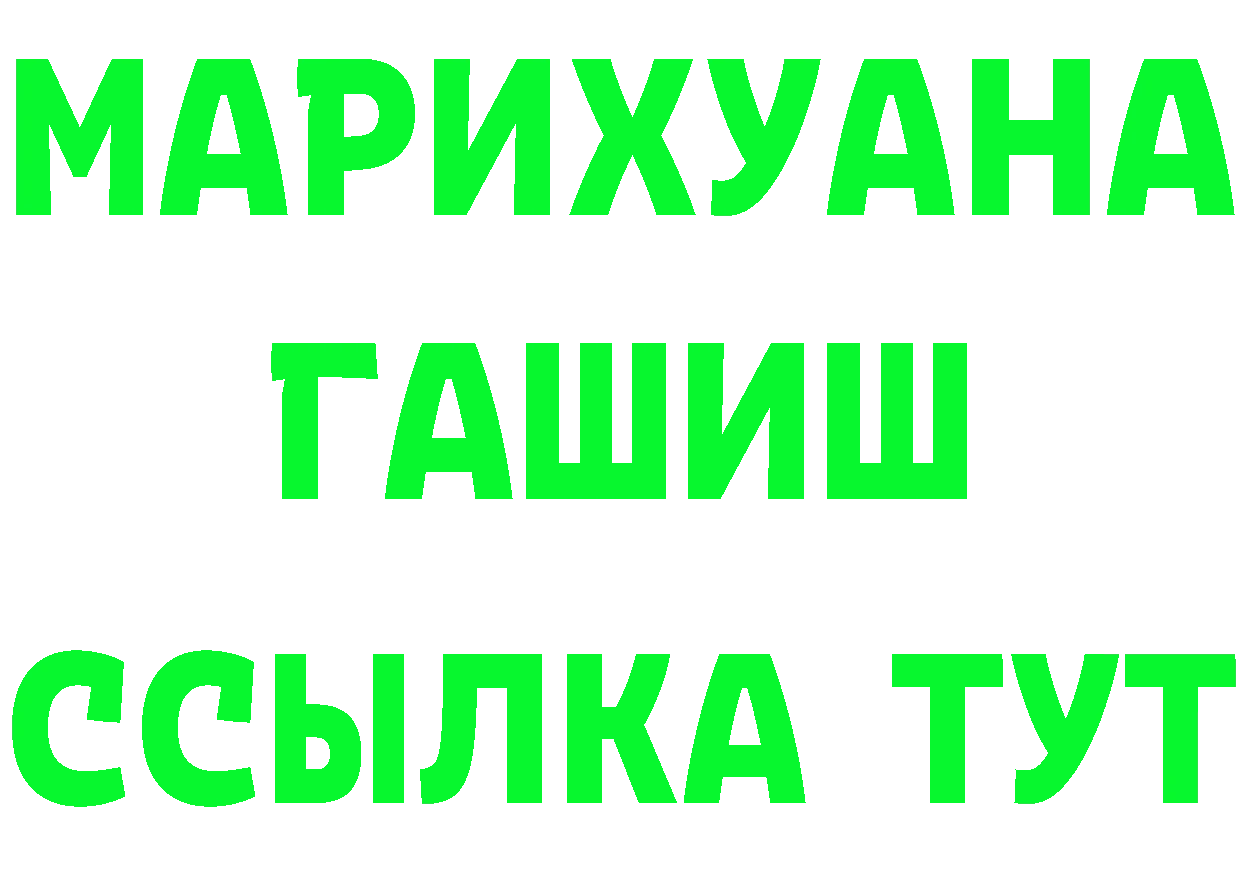 МАРИХУАНА
ГАШИШ
ССЫЛКА ТУТ